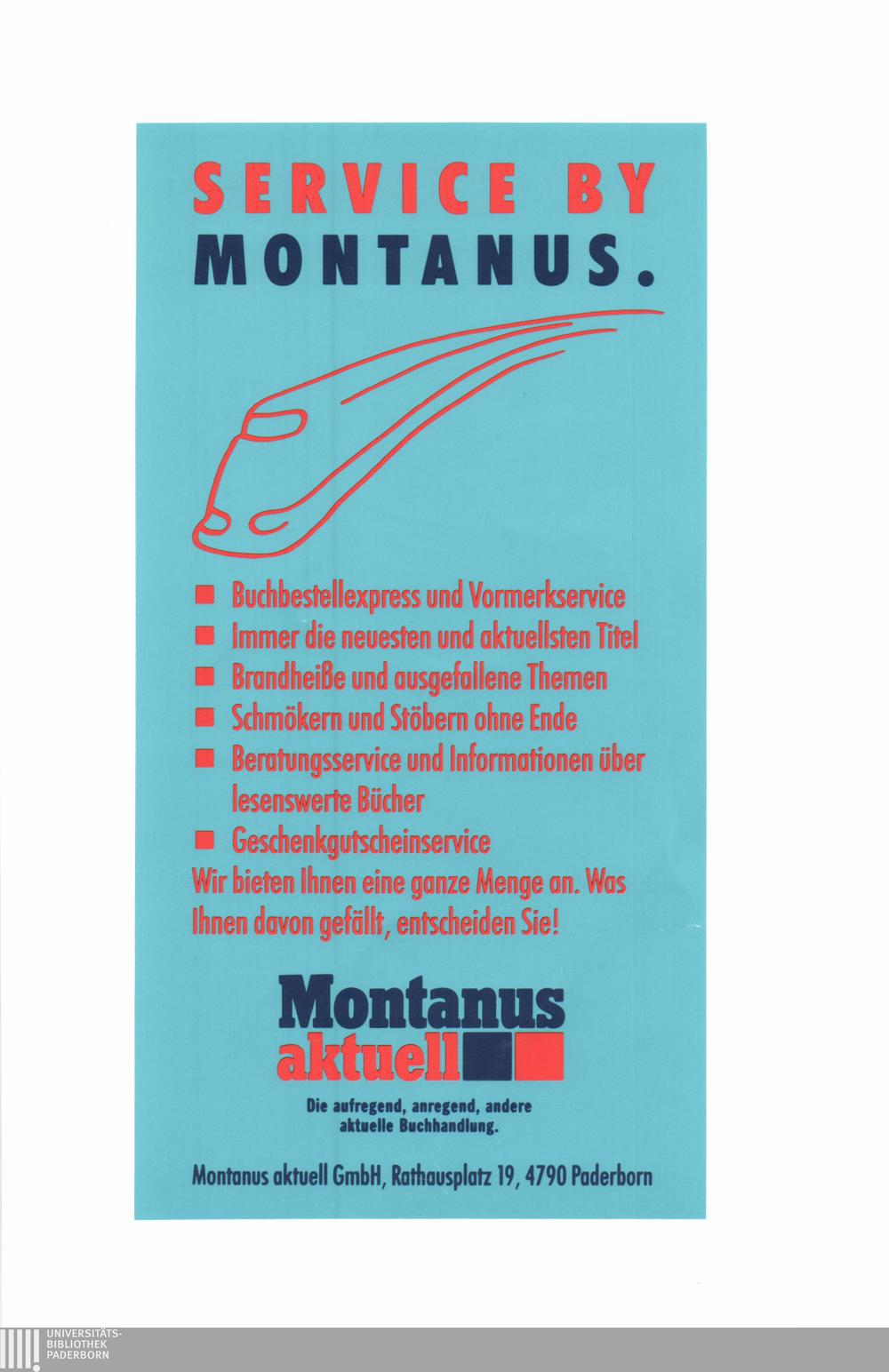 SERVICE BY
MONTANUS.

• Buchbestellexpress und Vormerkservice
• Immer die neuesten und aktuellsten Titel
• Brandheiße und ausgefallene Themen
• Schmökern und Stöbern ohne Ende
• Beratungsservice und Informationen über lesenswerte Bücher
• Geschenkgutscheinservice

Wir bieten Ihnen eine ganze Menge an. Was Ihnen davon gefällt, entscheiden Sie!

Montanus
aktuell

Die aufregend, anregend, andere
aktuelle Buchhandlung.

Montanus aktuell GmbH, Rathausplatz 19, 4790 Paderborn

UNIVERSITÄTS-
BIBLIOTHEK
PADERBORN